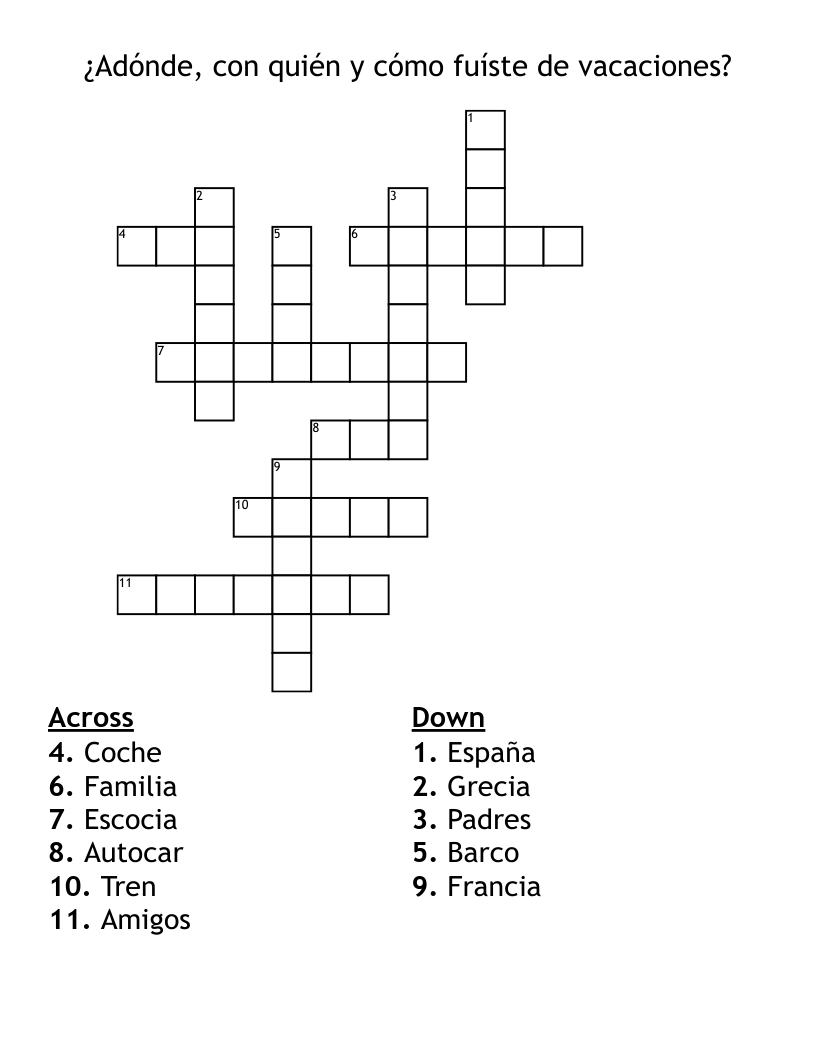 ¿Adónde, con quién y cómo fuíste de vacaciones?

1
2
3
4
5
6
7
8
9
10
11

Across
4. Coche
6. Familia
7. Escocia
8. Autocar
10. Tren
11. Amigos

Down
1. España
2. Grecia
3. Padres
5. Barco
9. Francia